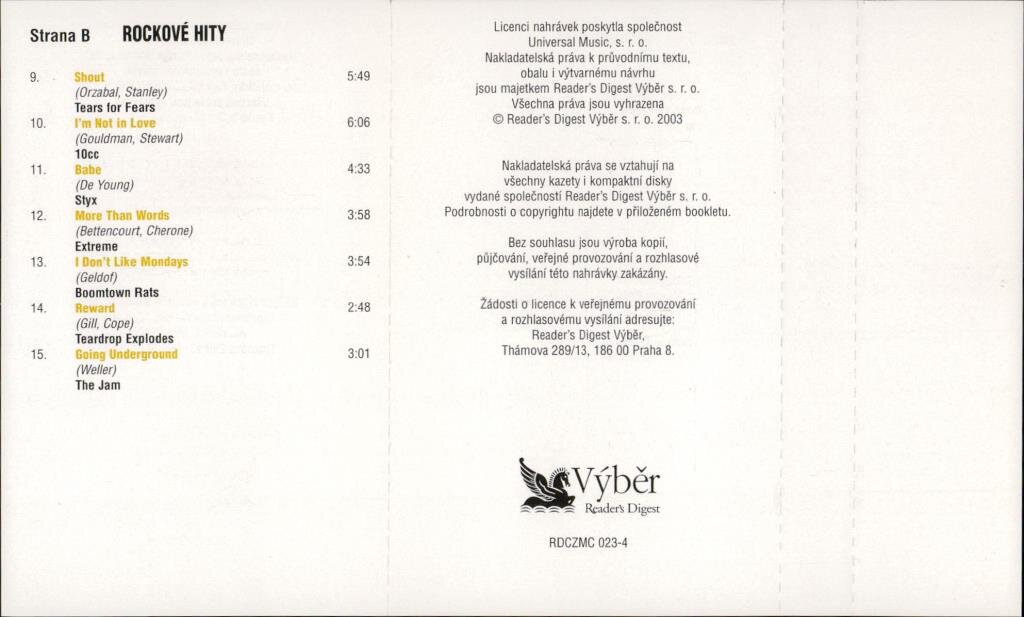 Strana B ROCKOVÉ HITY

9. Shout 5:49
(Orzabal, Stanley)
Tears for Fears

10. I'm Not in Love 6:06
(Gouldman, Stewart)
10cc

11. Babe 4:33
(De Young)
Styx

12. More Than Words 3:58
(Bettencourt, Cherone)
Extreme

13. I Don't Like Mondays 3:54
(Geldof)
Boomtown Rats

14. Reward 2:48
(Gill, Cope)
Teardrop Explodes

15. Going Underground 3:01
(Weller)
The Jam

Licenci nahrávek poskytla společnost Universal Music, s. r. o. Nakladatelská práva k průvodnímu textu, obalu i výtvarnému návrhu jsou majetkem Reader's Digest Výběr s. r. o. Všechna práva jsou vyhrazena © Reader's Digest Výběr s. r. o. 2003

Nakladatelská práva se vztahují na všechny kazety i kompaktní disky vydané společností Reader's Digest Výběr s. r. o. Podrobnosti o copyrightu najdete v přiloženém bookletu.

Bez souhlasu jsou výroba kopií, půjčování, veřejné provozování a rozhlasové vysílání této nahrávky zakázány.

Žádosti o licence k veřejnému provozování a rozhlasovému vysílání adresujte: Reader's Digest Výběr, Thámova 289/13, 186 00 Praha 8.

Výběr
Reader's Digest

RDCZMC 023-4